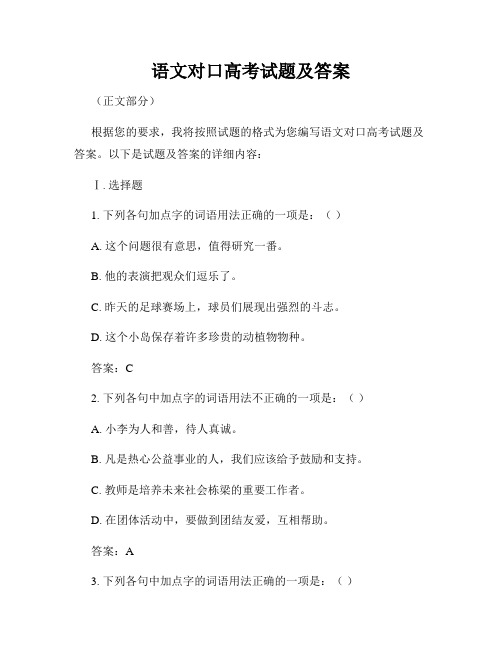 语文对口高考试题及答案

（正文部分）

根据您的要求，我将按照试题的格式为您编写语文对口高考试题及答案。以下是试题及答案的详细内容：

Ⅰ. 选择题

1. 下列各句加点字的词语用法正确的一项是：（ ）

A. 这个问题很有意思，值得研究一番。

B. 他的表演把观众们逗乐了。

C. 昨天的足球赛场上，球员们展现出强烈的斗志。

D. 这个小岛保存着许多珍贵的动植物物种。

答案：C

2. 下列各句中加点字的词语用法不正确的一项是：（ ）

A. 小李为人和善，待人真诚。

B. 凡是热心公益事业的人，我们应该给予鼓励和支持。

C. 教师是培养未来社会栋梁的重要工作者。

D. 在团体活动中，要做到团结友爱，互相帮助。

答案：A

3. 下列各句中加点字的词语用法正确的一项是：（ ）